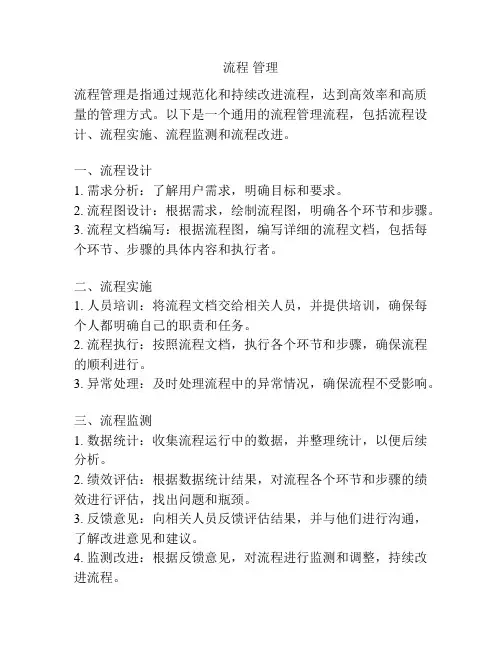 流程 管理

流程管理是指通过规范化和持续改进流程，达到高效率和高质量的管理方式。以下是一个通用的流程管理流程，包括流程设计、流程实施、流程监测和流程改进。

一、流程设计
1. 需求分析：了解用户需求，明确目标和要求。
2. 流程图设计：根据需求，绘制流程图，明确各个环节和步骤。
3. 流程文档编写：根据流程图，编写详细的流程文档，包括每个环节、步骤的具体内容和执行者。

二、流程实施
1. 人员培训：将流程文档交给相关人员，并提供培训，确保每个人都明确自己的职责和任务。
2. 流程执行：按照流程文档，执行各个环节和步骤，确保流程的顺利进行。
3. 异常处理：及时处理流程中的异常情况，确保流程不受影响。

三、流程监测
1. 数据统计：收集流程运行中的数据，并整理统计，以便后续分析。
2. 绩效评估：根据数据统计结果，对流程各个环节和步骤的绩效进行评估，找出问题和瓶颈。
3. 反馈意见：向相关人员反馈评估结果，并与他们进行沟通，了解改进意见和建议。
4. 监测改进：根据反馈意见，对流程进行监测和调整，持续改进流程。